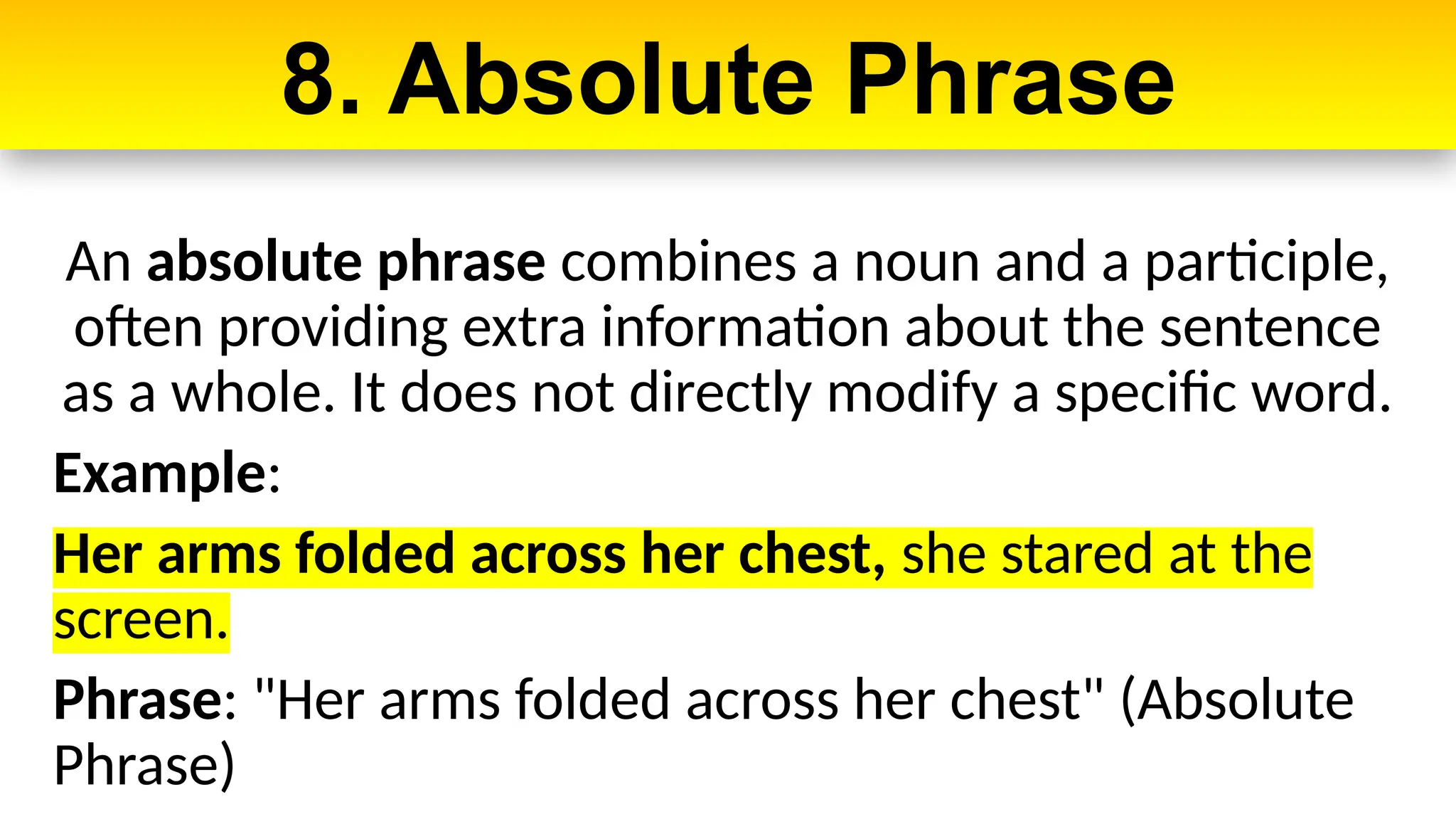 8. Absolute Phrase

An absolute phrase combines a noun and a participle, often providing extra information about the sentence as a whole. It does not directly modify a specific word.

Example:

Her arms folded across her chest, she stared at the screen.

Phrase: "Her arms folded across her chest" (Absolute Phrase)